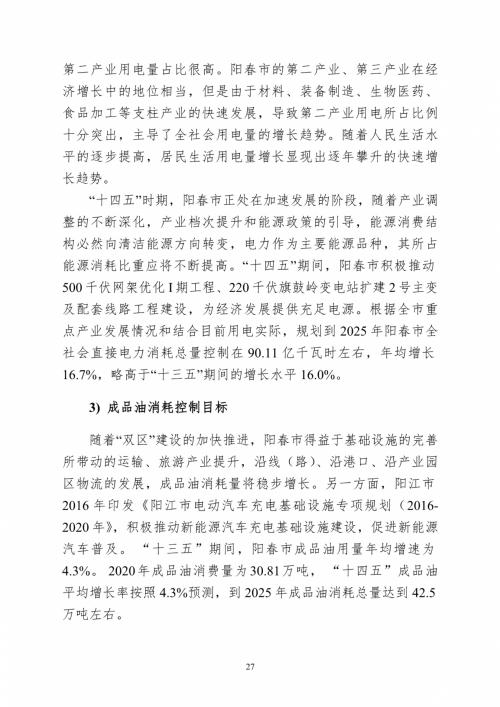 第二产业用电量占比很高。阳春市的第二产业、第三产业在经济增长中的地位相当，但是由于材料、装备制造、生物医药、食品加工等支柱产业的快速发展，导致第二产业用电所占比例十分突出，主导了全社会用电量的增长趋势。随着人民生活水平的逐步提高，居民生活用电量增长显现出逐年攀升的快速增长趋势。

“十四五”时期，阳春市正处在加速发展的阶段，随着产业调整的不断深化，产业档次提升和能源政策的引导，能源消费结构必然向清洁能源方向转变，电力作为主要能源品种，其所占能源消耗比重应将不断提高。“十四五”期间，阳春市积极推动500千伏网架优化I期工程、220千伏旗鼓岭变电站扩建2号主变及配套线路工程建设，为经济发展提供充足电源。根据全市重点产业发展情况和结合目前用电实际，规划到2025年阳春市全社会直接电力消耗总量控制在90.11亿千瓦时左右，年均增长16.7%，略高于“十三五”期间的增长水平16.0%。

3) 成品油消耗控制目标

随着“双区”建设的加快推进，阳春市得益于基础设施的完善所带动的运输、旅游产业提升，沿线（路）、沿港口、沿产业园区物流的发展，成品油消耗量将稳步增长。另一方面，阳江市2016年印发《阳江市电动汽车充电基础设施专项规划（2016-2020年》，积极推动新能源汽车充电基础设施建设，促进新能源汽车普及。“十三五”期间，阳春市成品油用量年均增速为4.3%。2020年成品油消费量为30.81万吨，“十四五”成品油平均增长率按照4.3%预测，到2025年成品油消耗总量达到42.5万吨左右。

27